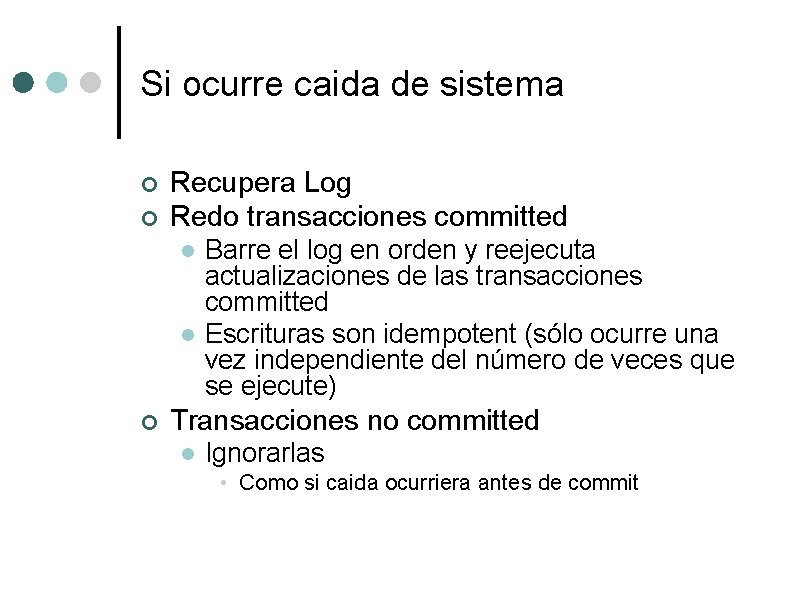 Si ocurre caida de sistema

Recupera Log
Redo transacciones committed
Barre el log en orden y reejecuta actualizaciones de las transacciones committed
Escrituras son idempotent (sólo ocurre una vez independiente del número de veces que se ejecute)
Transacciones no committed
Ignorarlas
Como si caida ocurriera antes de commit